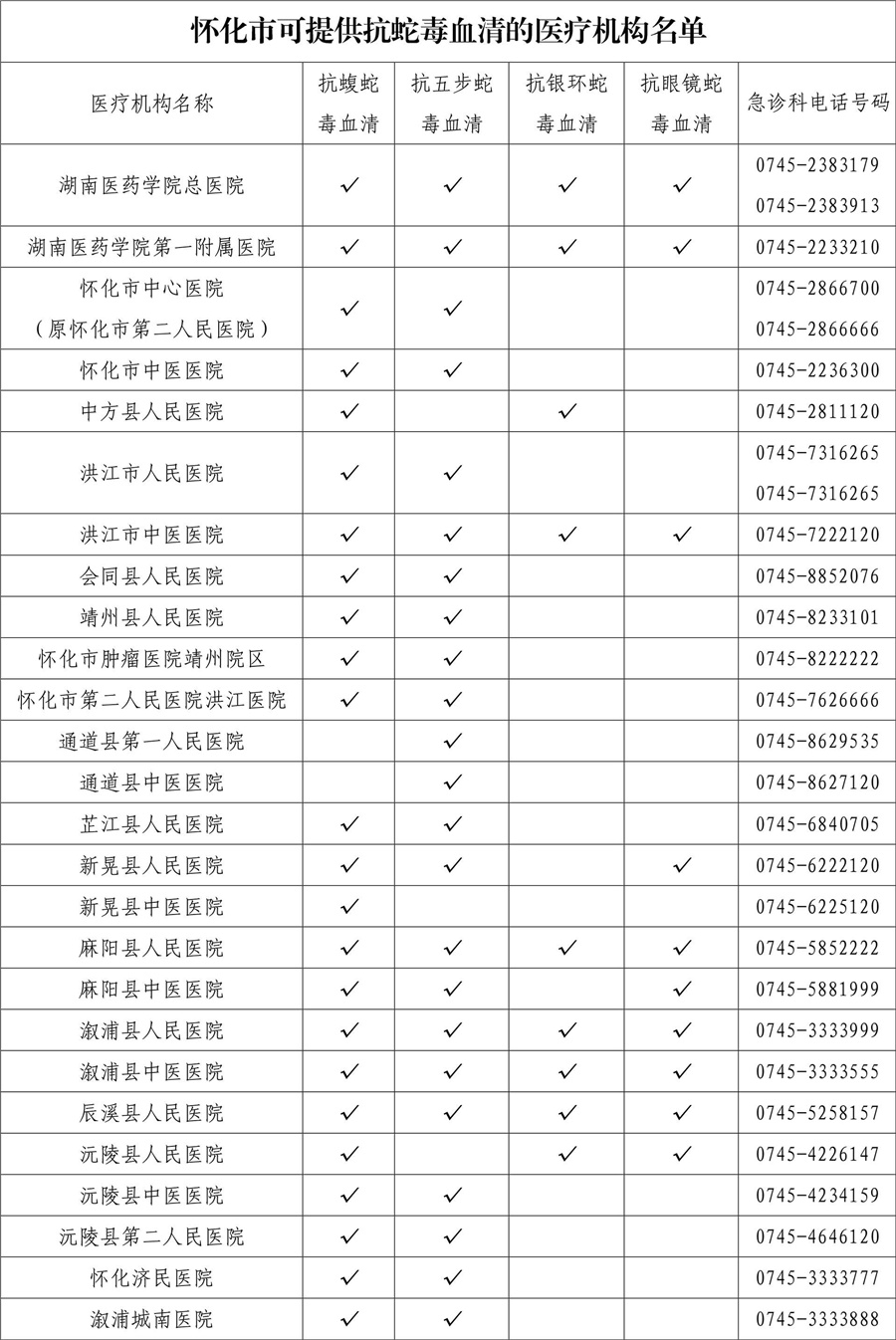 怀化市可提供抗蛇毒血清的医疗机构名单

| 医疗机构名称 | 抗蝮蛇毒血清 | 抗五步蛇毒血清 | 抗银环蛇毒血清 | 抗眼镜蛇毒血清 | 急诊科电话号码 |
|---|---|---|---|---|---|
| 湖南医药学院总医院 | ✓ | ✓ | ✓ | ✓ | 0745-2383179 0745-2383913 |
| 湖南医药学院第一附属医院 | ✓ | ✓ | ✓ | ✓ | 0745-2233210 |
| 怀化市中心医院（原怀化市第二人民医院） | ✓ | ✓ | | | 0745-2866700 0745-2866666 |
| 怀化市中医医院 | ✓ | ✓ | | | 0745-2236300 |
| 中方县人民医院 | ✓ | | ✓ | | 0745-2811120 |
| 洪江市人民医院 | ✓ | ✓ | | | 0745-7316265 0745-7316265 |
| 洪江市中医医院 | ✓ | ✓ | ✓ | ✓ | 0745-7222120 |
| 会同县人民医院 | ✓ | ✓ | | | 0745-8852076 |
| 靖州县人民医院 | ✓ | ✓ | | | 0745-8233101 |
| 怀化市肿瘤医院靖州院区 | ✓ | ✓ | | | 0745-8222222 |
| 怀化市第二人民医院洪江医院 | ✓ | ✓ | | | 0745-7626666 |
| 通道县第一人民医院 | | ✓ | | | 0745-8629535 |
| 通道县中医医院 | | ✓ | | | 0745-8627120 |
| 芷江县人民医院 | ✓ | ✓ | | | 0745-6840705 |
| 新晃县人民医院 | ✓ | ✓ | | ✓ | 0745-6222120 |
| 新晃县中医医院 | ✓ | | | | 0745-6225120 |
| 麻阳县人民医院 | ✓ | ✓ | ✓ | ✓ | 0745-5852222 |
| 麻阳县中医医院 | ✓ | ✓ | | ✓ | 0745-5881999 |
| 溆浦县人民医院 | ✓ | ✓ | ✓ | ✓ | 0745-3333999 |
| 溆浦县中医医院 | ✓ | ✓ | ✓ | ✓ | 0745-3333555 |
| 辰溪县人民医院 | ✓ | ✓ | ✓ | ✓ | 0745-5258157 |
| 沅陵县人民医院 | ✓ | | ✓ | ✓ | 0745-4226147 |
| 沅陵县中医医院 | ✓ | ✓ | | | 0745-4234159 |
| 沅陵县第二人民医院 | ✓ | ✓ | | | 0745-4646120 |
| 怀化济民医院 | ✓ | ✓ | | | 0745-3333777 |
| 溆浦城南医院 | ✓ | ✓ | | | 0745-3333888 |